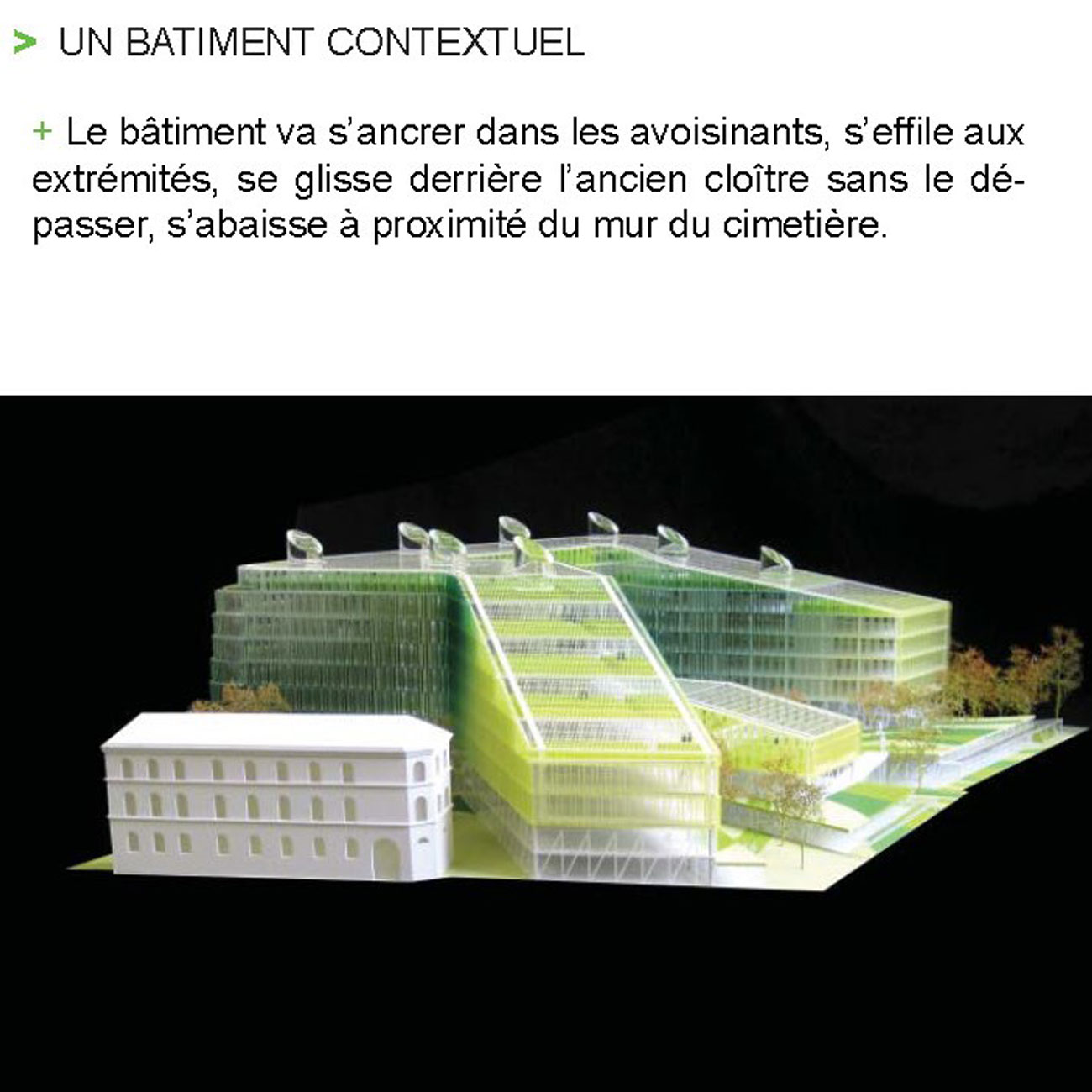 > UN BATIMENT CONTEXTUEL

+ Le bâtiment va s'ancrer dans les avoisinants, s'effile aux extrémités, se glisse derrière l'ancien cloître sans le dépasser, s'abaisse à proximité du mur du cimetière.